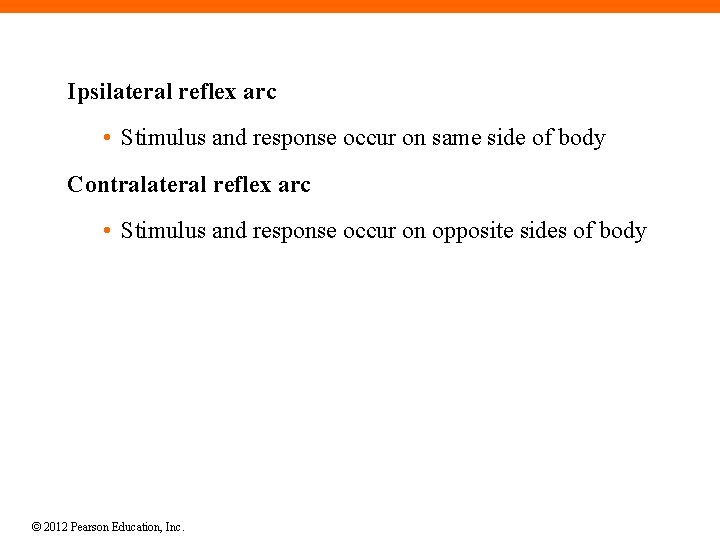 Ipsilateral reflex arc

• Stimulus and response occur on same side of body

Contralateral reflex arc

• Stimulus and response occur on opposite sides of body

© 2012 Pearson Education, Inc.